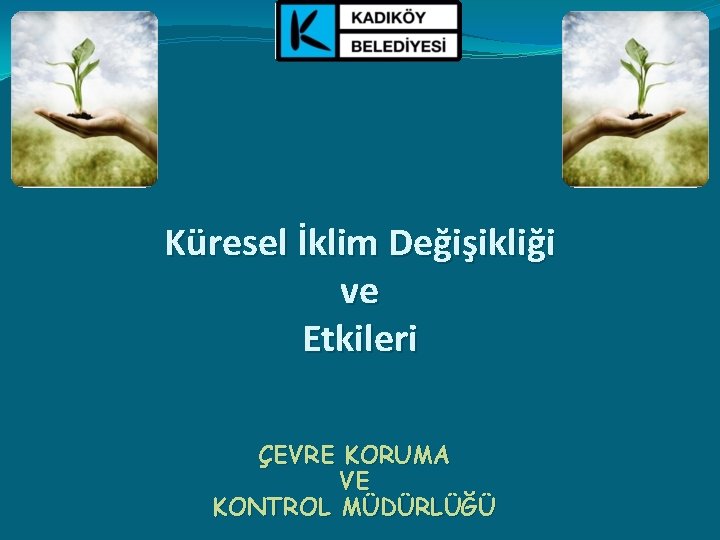 K KADIKÖY BELEDİYESİ

Küresel İklim Değişikliği
ve
Etkileri

ÇEVRE KORUMA
VE
KONTROL MÜDÜRLÜĞÜ